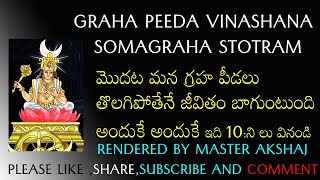 GRAHA PEEDA VINASHANA SOMAGRAHA STOTRAM

మొదట మన గ్రహ పీడలు తొలగిపోతేనే జీవితం బాగుంటుంది

అందుకే అందుకే ఇది 10:ని లు వినండి

RENDERED BY MASTER AKSHAJ

PLEASE LIKE ,SHARE,SUBSCRIBE AND COMMENT